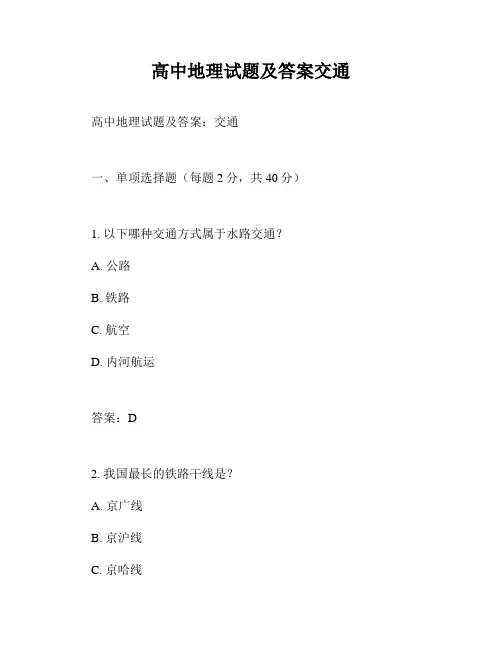 高中地理试题及答案交通

高中地理试题及答案：交通

一、单项选择题（每题 2 分，共 40 分）

1. 以下哪种交通方式属于水路交通？

A. 公路

B. 铁路

C. 航空

D. 内河航运

答案：D

2. 我国最长的铁路干线是？

A. 京广线

B. 京沪线

C. 京哈线